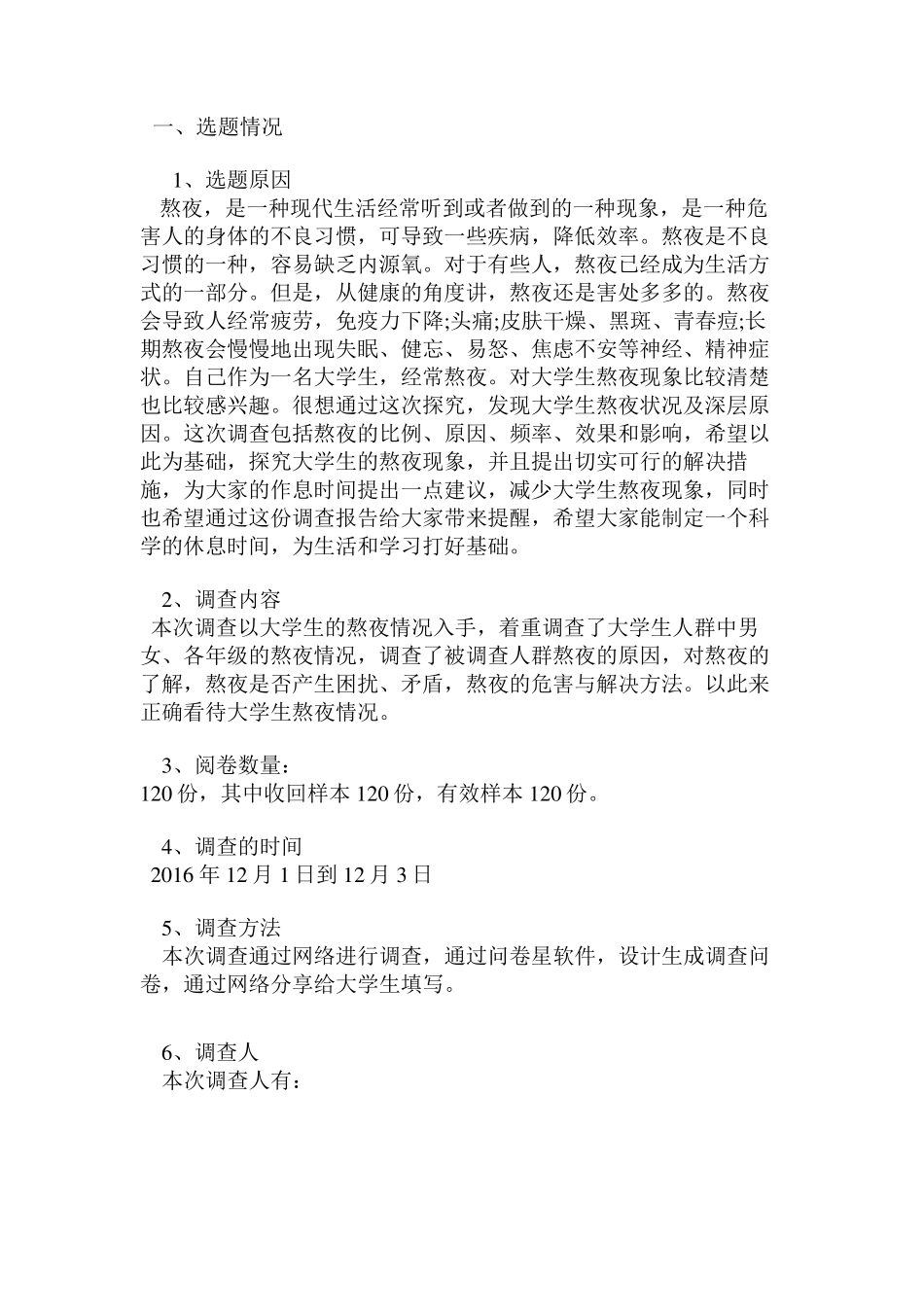 一、选题情况

1、选题原因
熬夜，是一种现代生活经常听到或者做到的一种现象，是一种危害人的身体的不良习惯，可导致一些疾病，降低效率。熬夜是不良习惯的一种，容易缺乏内源氧。对于有些人，熬夜已经成为生活方式的一部分。但是，从健康的角度讲，熬夜还是害处多多的。熬夜会导致人经常疲劳，免疫力下降;头痛;皮肤干燥、黑斑、青春痘;长期熬夜会慢慢地出现失眠、健忘、易怒、焦虑不安等神经、精神症状。自己作为一名大学生，经常熬夜。对大学生熬夜现象比较清楚也比较感兴趣。很想通过这次探究，发现大学生熬夜状况及深层原因。这次调查包括熬夜的比例、原因、频率、效果和影响，希望以此为基础，探究大学生的熬夜现象，并且提出切实可行的解决措施，为大家的作息时间提出一点建议，减少大学生熬夜现象，同时也希望通过这份调查报告给大家带来提醒，希望大家能制定一个科学的休息时间，为生活和学习打好基础。

2、调查内容
本次调查以大学生的熬夜情况入手，着重调查了大学生人群中男女、各年级的熬夜情况，调查了被调查人群熬夜的原因，对熬夜的了解，熬夜是否产生困扰、矛盾，熬夜的危害与解决方法。以此来正确看待大学生熬夜情况。

3、阅卷数量：
120 份，其中收回样本 120 份，有效样本 120 份。

4、调查的时间
2016 年 12 月 1 日到 12 月 3 日

5、调查方法
本次调查通过网络进行调查，通过问卷星软件，设计生成调查问卷，通过网络分享给大学生填写。

6、调查人
本次调查人有：